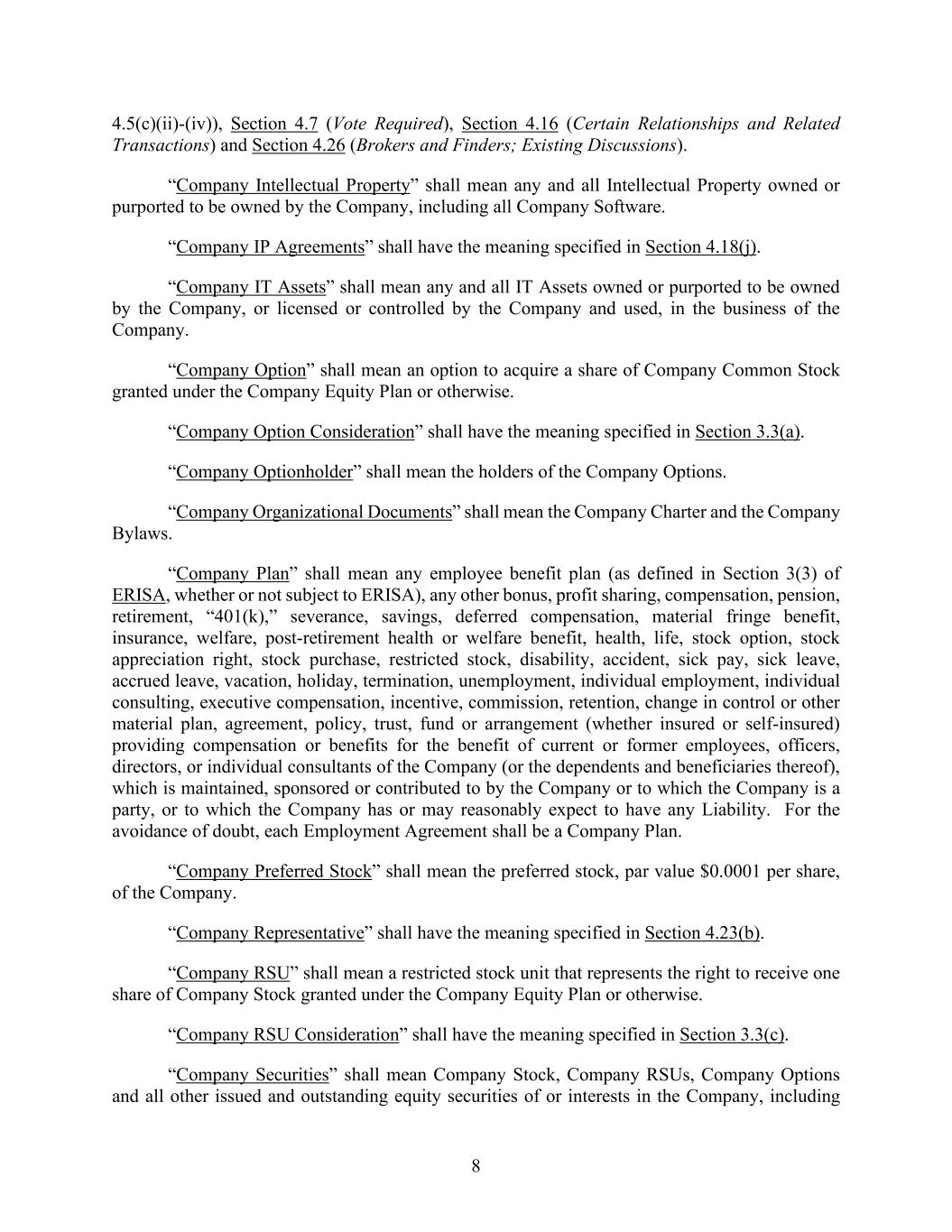 4.5(c)(ii)-(iv)), Section 4.7 (Vote Required), Section 4.16 (Certain Relationships and Related Transactions) and Section 4.26 (Brokers and Finders; Existing Discussions).

“Company Intellectual Property” shall mean any and all Intellectual Property owned or purported to be owned by the Company, including all Company Software.

“Company IP Agreements” shall have the meaning specified in Section 4.18(j).

“Company IT Assets” shall mean any and all IT Assets owned or purported to be owned by the Company, or licensed or controlled by the Company and used, in the business of the Company.

“Company Option” shall mean an option to acquire a share of Company Common Stock granted under the Company Equity Plan or otherwise.

“Company Option Consideration” shall have the meaning specified in Section 3.3(a).

“Company Optionholder” shall mean the holders of the Company Options.

“Company Organizational Documents” shall mean the Company Charter and the Company Bylaws.

“Company Plan” shall mean any employee benefit plan (as defined in Section 3(3) of ERISA, whether or not subject to ERISA), any other bonus, profit sharing, compensation, pension, retirement, “401(k),” severance, savings, deferred compensation, material fringe benefit, insurance, welfare, post-retirement health or welfare benefit, health, life, stock option, stock appreciation right, stock purchase, restricted stock, disability, accident, sick pay, sick leave, accrued leave, vacation, holiday, termination, unemployment, individual employment, individual consulting, executive compensation, incentive, commission, retention, change in control or other material plan, agreement, policy, trust, fund or arrangement (whether insured or self-insured) providing compensation or benefits for the benefit of current or former employees, officers, directors, or individual consultants of the Company (or the dependents and beneficiaries thereof), which is maintained, sponsored or contributed to by the Company or to which the Company is a party, or to which the Company has or may reasonably expect to have any Liability. For the avoidance of doubt, each Employment Agreement shall be a Company Plan.

“Company Preferred Stock” shall mean the preferred stock, par value $0.0001 per share, of the Company.

“Company Representative” shall have the meaning specified in Section 4.23(b).

“Company RSU” shall mean a restricted stock unit that represents the right to receive one share of Company Stock granted under the Company Equity Plan or otherwise.

“Company RSU Consideration” shall have the meaning specified in Section 3.3(c).

“Company Securities” shall mean Company Stock, Company RSUs, Company Options and all other issued and outstanding equity securities of or interests in the Company, including

8